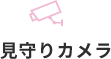 見守りカメラ